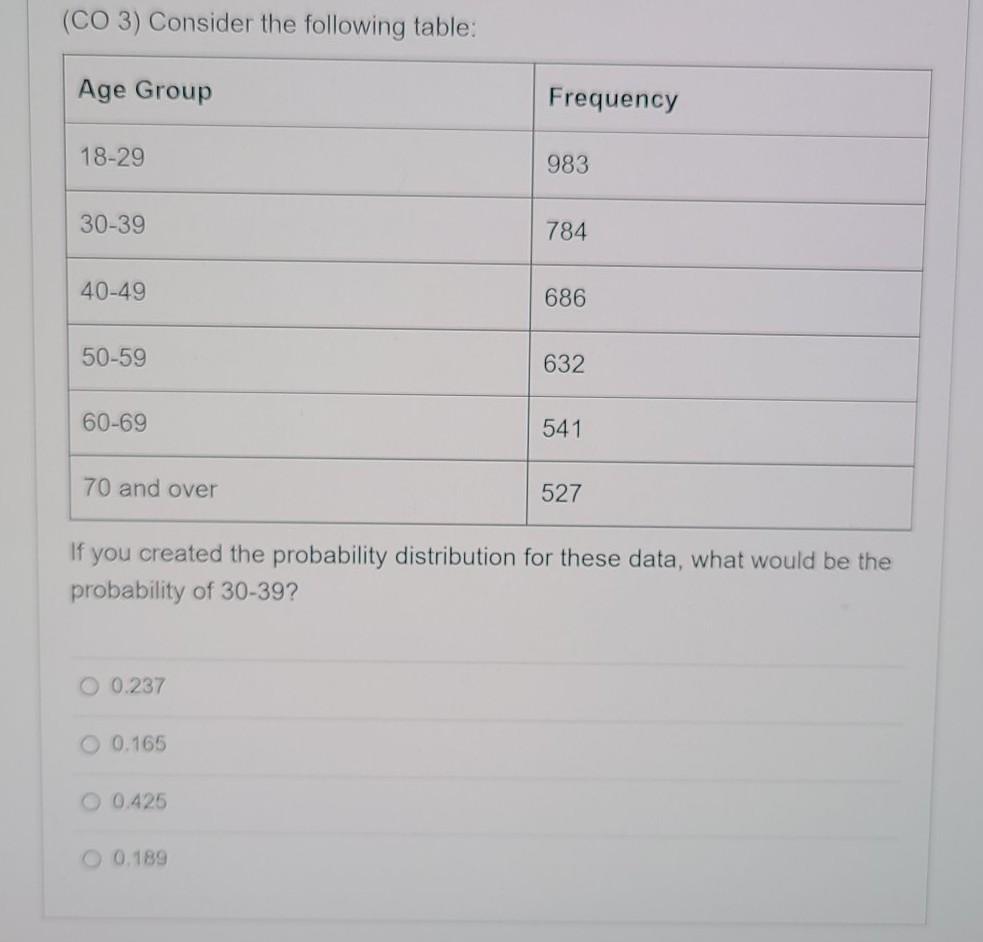 (CO 3) Consider the following table:

| Age Group | Frequency |
|---|---|
| 18-29 | 983 |
| 30-39 | 784 |
| 40-49 | 686 |
| 50-59 | 632 |
| 60-69 | 541 |
| 70 and over | 527 |

If you created the probability distribution for these data, what would be the probability of 30-39?

0.237

0.165

0.425

0.189